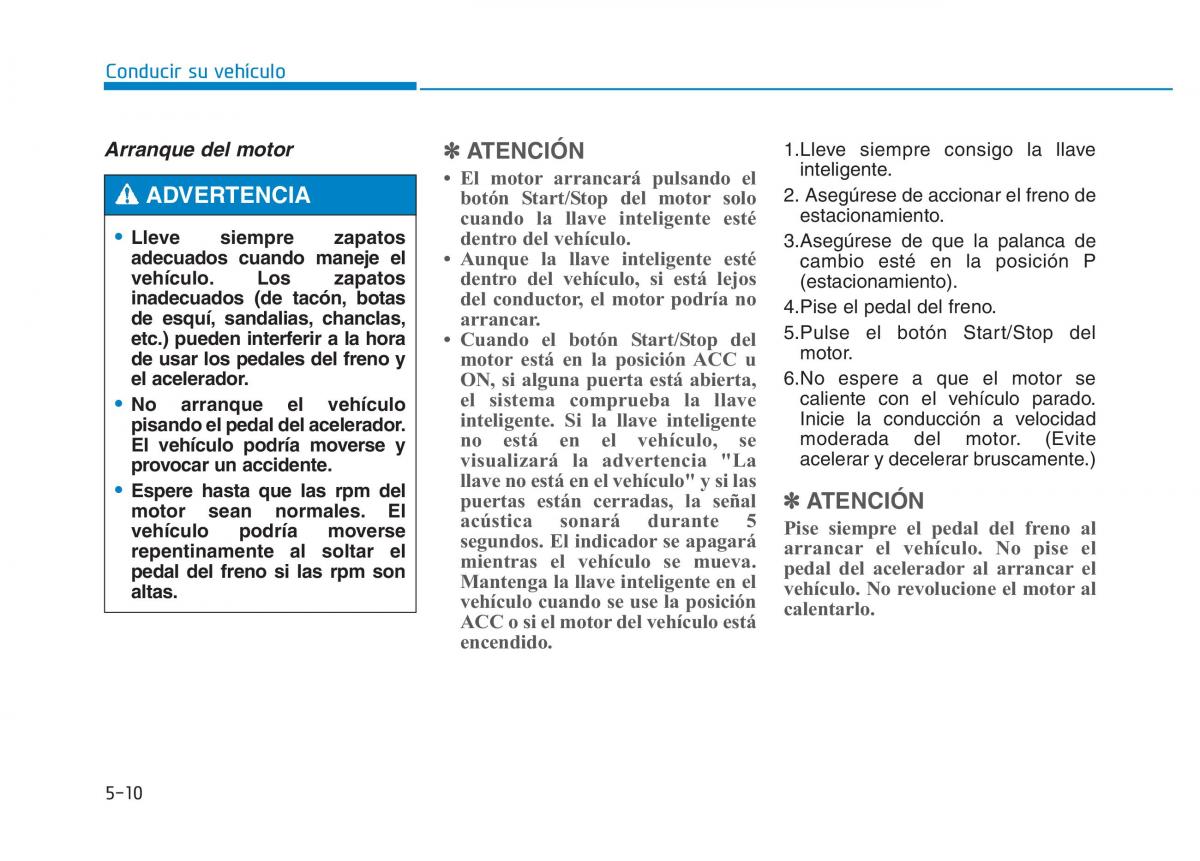 Conducir su vehículo

Arranque del motor

ADVERTENCIA

• Lleve siempre zapatos adecuados cuando maneje el vehículo. Los zapatos inadecuados (de tacón, botas de esquí, sandalias, chanclas, etc.) pueden interferir a la hora de usar los pedales del freno y el acelerador.
• No arranque el vehículo pisando el pedal del acelerador. El vehículo podría moverse y provocar un accidente.
• Espere hasta que las rpm del motor sean normales. El vehículo podría moverse repentinamente al soltar el pedal del freno si las rpm son altas.

✽ ATENCIÓN
• El motor arrancará pulsando el botón Start/Stop del motor solo cuando la llave inteligente esté dentro del vehículo.
• Aunque la llave inteligente esté dentro del vehículo, si está lejos del conductor, el motor podría no arrancar.
• Cuando el botón Start/Stop del motor está en la posición ACC u ON, si alguna puerta está abierta, el sistema comprueba la llave inteligente. Si la llave inteligente no está en el vehículo, se visualizará la advertencia "La llave no está en el vehículo" y si las puertas están cerradas, la señal acústica sonará durante 5 segundos. El indicador se apagará mientras el vehículo se mueva. Mantenga la llave inteligente en el vehículo cuando se use la posición ACC o si el motor del vehículo está encendido.

1.Lleve siempre consigo la llave inteligente.
2. Asegúrese de accionar el freno de estacionamiento.
3.Asegúrese de que la palanca de cambio esté en la posición P (estacionamiento).
4.Pise el pedal del freno.
5.Pulse el botón Start/Stop del motor.
6.No espere a que el motor se caliente con el vehículo parado. Inicie la conducción a velocidad moderada del motor. (Evite acelerar y decelerar bruscamente.)

✽ ATENCIÓN
Pise siempre el pedal del freno al arrancar el vehículo. No pise el pedal del acelerador al arrancar el vehículo. No revolucione el motor al calentarlo.

5-10